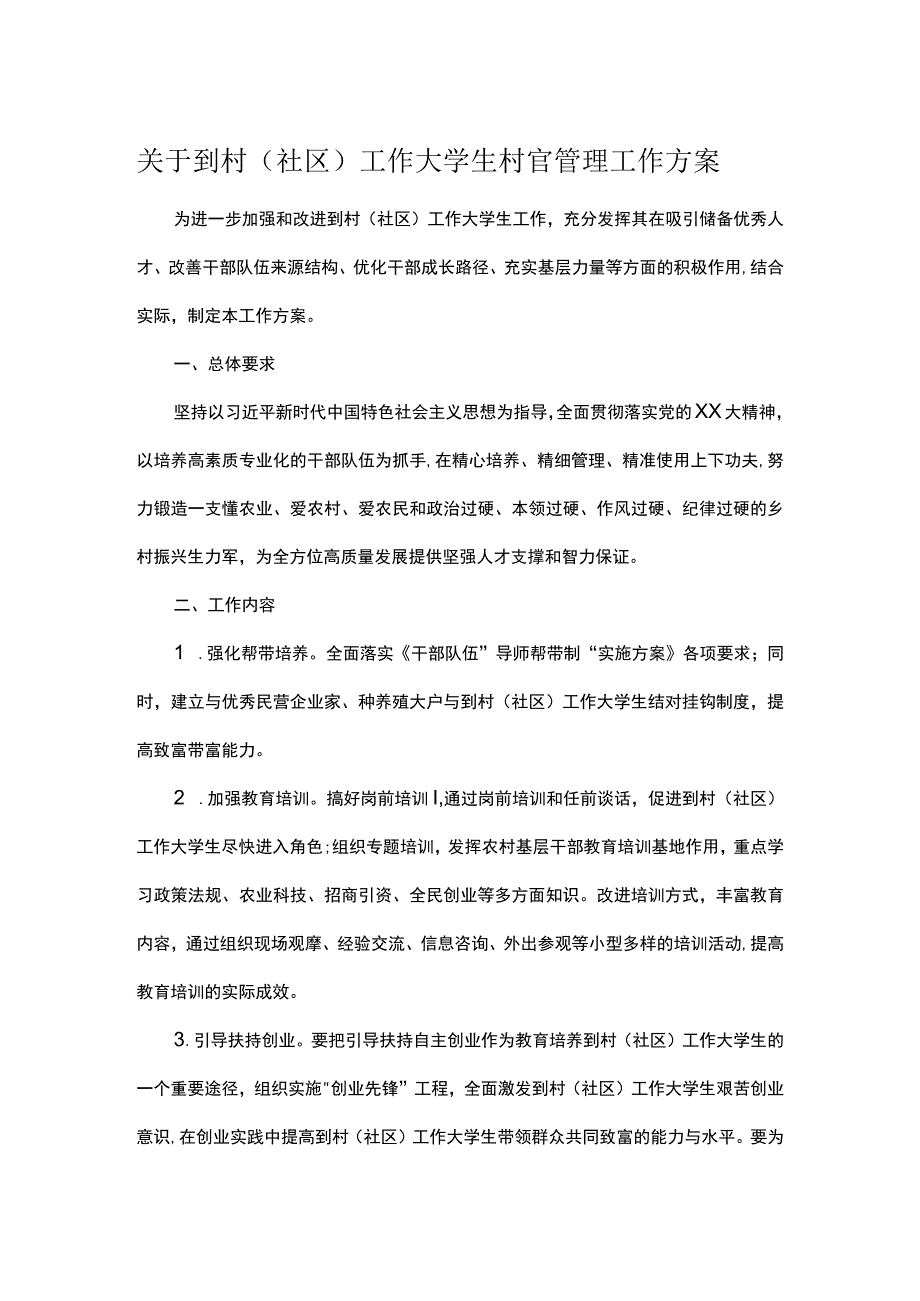 关于到村（社区）工作大学生村官管理工作方案

为进一步加强和改进到村（社区）工作大学生工作，充分发挥其在吸引储备优秀人才、改善干部队伍来源结构、优化干部成长路径、充实基层力量等方面的积极作用，结合实际，制定本工作方案。

一、总体要求

坚持以习近平新时代中国特色社会主义思想为指导，全面贯彻落实党的XX大精神，以培养高素质专业化的干部队伍为抓手，在精心培养、精细管理、精准使用上下功夫，努力锻造一支懂农业、爱农村、爱农民和政治过硬、本领过硬、作风过硬、纪律过硬的乡村振兴生力军，为全方位高质量发展提供坚强人才支撑和智力保证。

二、工作内容

1．强化帮带培养。全面落实《干部队伍”导师帮带制“实施方案》各项要求；同时，建立与优秀民营企业家、种养殖大户与到村（社区）工作大学生结对挂钩制度，提高致富带富能力。

2．加强教育培训。搞好岗前培训I，通过岗前培训和任前谈话，促进到村（社区）工作大学生尽快进入角色；组织专题培训，发挥农村基层干部教育培训基地作用，重点学习政策法规、农业科技、招商引资、全民创业等多方面知识。改进培训方式，丰富教育内容，通过组织现场观摩、经验交流、信息咨询、外出参观等小型多样的培训活动，提高教育培训的实际成效。

3.引导扶持创业。要把引导扶持自主创业作为教育培养到村（社区）工作大学生的一个重要途径，组织实施"创业先锋”工程，全面激发到村（社区）工作大学生艰苦创业意识，在创业实践中提高到村（社区）工作大学生带领群众共同致富的能力与水平。要为